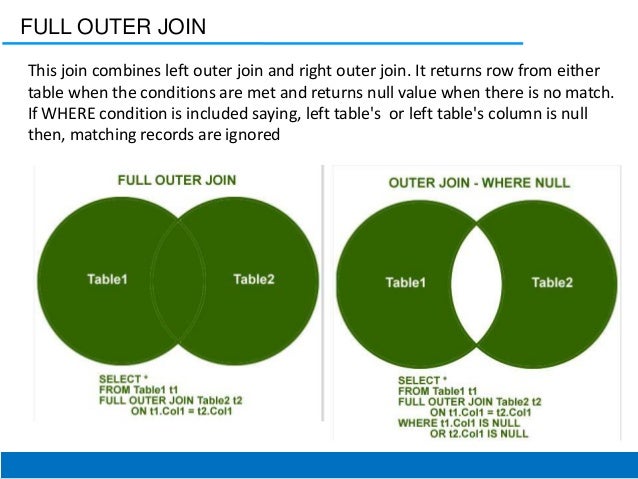 FULL OUTER JOIN

This join combines left outer join and right outer join. It returns row from either table when the conditions are met and returns null value when there is no match. If WHERE condition is included saying, left table's  or left table's column is null then, matching records are ignored

FULL OUTER JOIN

Table1

Table2

SELECT *
FROM Table1 t1
FULL OUTER JOIN Table2 t2
ON t1.Col1 = t2.Col1

OUTER JOIN - WHERE NULL

Table1

Table2

SELECT *
FROM Table1 t1
FULL OUTER JOIN Table2 t2
ON t1.Col1 = t2.Col1
WHERE t1.Col1 IS NULL
OR t2.Col1 IS NULL